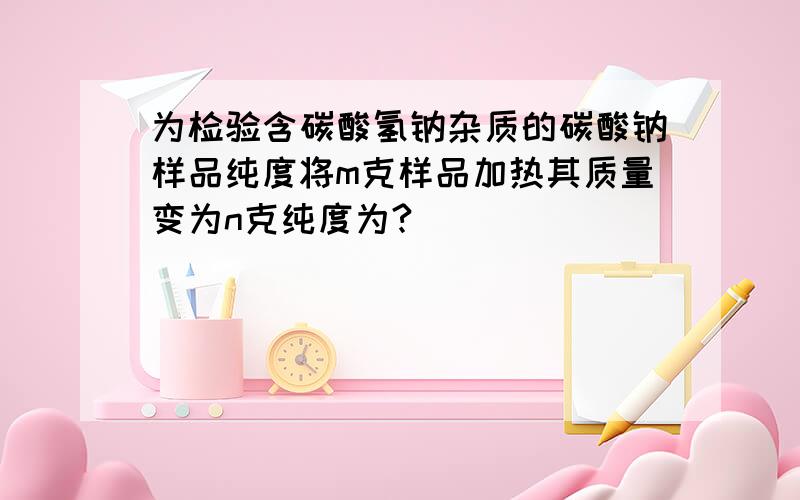 为检验含碳酸氢钠杂质的碳酸钠样品纯度将m克样品加热其质量变为n克纯度为?